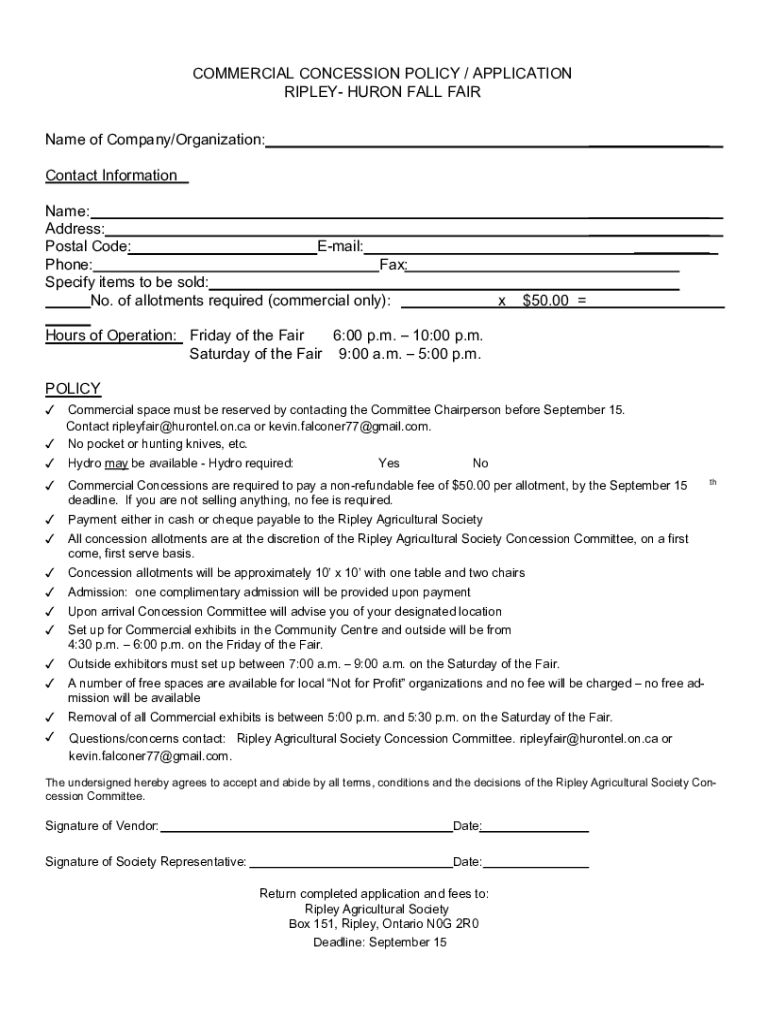 COMMERCIAL CONCESSION POLICY / APPLICATION
RIPLEY- HURON FALL FAIR

Name of Company/Organization:

Contact Information

Name:
Address:
Postal Code: E-mail:
Phone: Fax:
Specify items to be sold:
No. of allotments required (commercial only): x $50.00 =

Hours of Operation: Friday of the Fair 6:00 p.m. – 10:00 p.m.
Saturday of the Fair 9:00 a.m. – 5:00 p.m.

POLICY

✓ Commercial space must be reserved by contacting the Committee Chairperson before September 15. Contact ripleyfair@hurontel.on.ca or kevin.falconer77@gmail.com.
✓ No pocket or hunting knives, etc.
✓ Hydro may be available - Hydro required: Yes No
✓ Commercial Concessions are required to pay a non-refundable fee of $50.00 per allotment, by the September 15 th deadline. If you are not selling anything, no fee is required.
✓ Payment either in cash or cheque payable to the Ripley Agricultural Society
✓ All concession allotments are at the discretion of the Ripley Agricultural Society Concession Committee, on a first come, first serve basis.
✓ Concession allotments will be approximately 10' x 10' with one table and two chairs
✓ Admission: one complimentary admission will be provided upon payment
✓ Upon arrival Concession Committee will advise you of your designated location
✓ Set up for Commercial exhibits in the Community Centre and outside will be from 4:30 p.m. – 6:00 p.m. on the Friday of the Fair.
✓ Outside exhibitors must set up between 7:00 a.m. – 9:00 a.m. on the Saturday of the Fair.
✓ A number of free spaces are available for local "Not for Profit" organizations and no fee will be charged – no free admission will be available
✓ Removal of all Commercial exhibits is between 5:00 p.m. and 5:30 p.m. on the Saturday of the Fair.
✓ Questions/concerns contact: Ripley Agricultural Society Concession Committee. ripleyfair@hurontel.on.ca or kevin.falconer77@gmail.com.

The undersigned hereby agrees to accept and abide by all terms, conditions and the decisions of the Ripley Agricultural Society Concession Committee.

Signature of Vendor: Date:

Signature of Society Representative: Date:

Return completed application and fees to:
Ripley Agricultural Society
Box 151, Ripley, Ontario N0G 2R0
Deadline: September 15